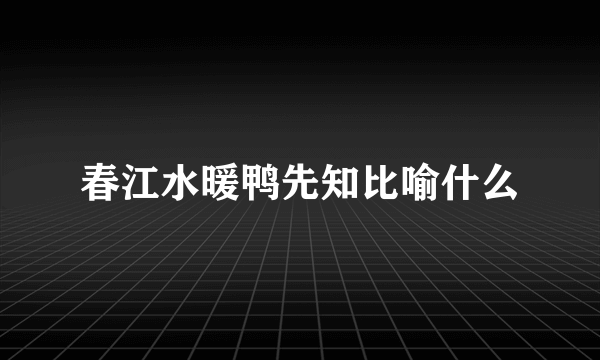 春江水暖鸭先知比喻什么